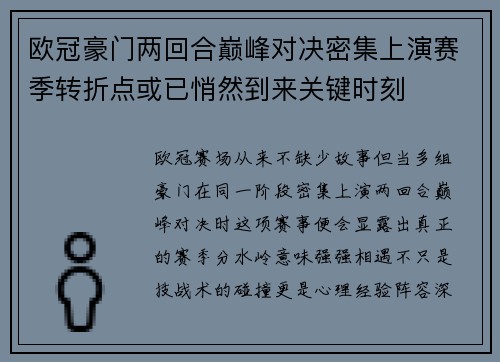 欧冠豪门两回合巅峰对决密集上演赛季转折点或已悄然到来关键时刻

欧冠赛场从来不缺少故事但当多组豪门在同一阶段密集上演两回合巅峰对决时这项赛事便会显露出真正的赛季分水岭意味强强相遇不只是技战术的碰撞更是心理经验阵容深